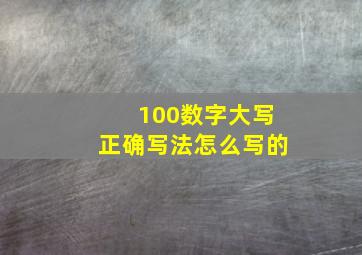 100数字大写
正确写法怎么写的